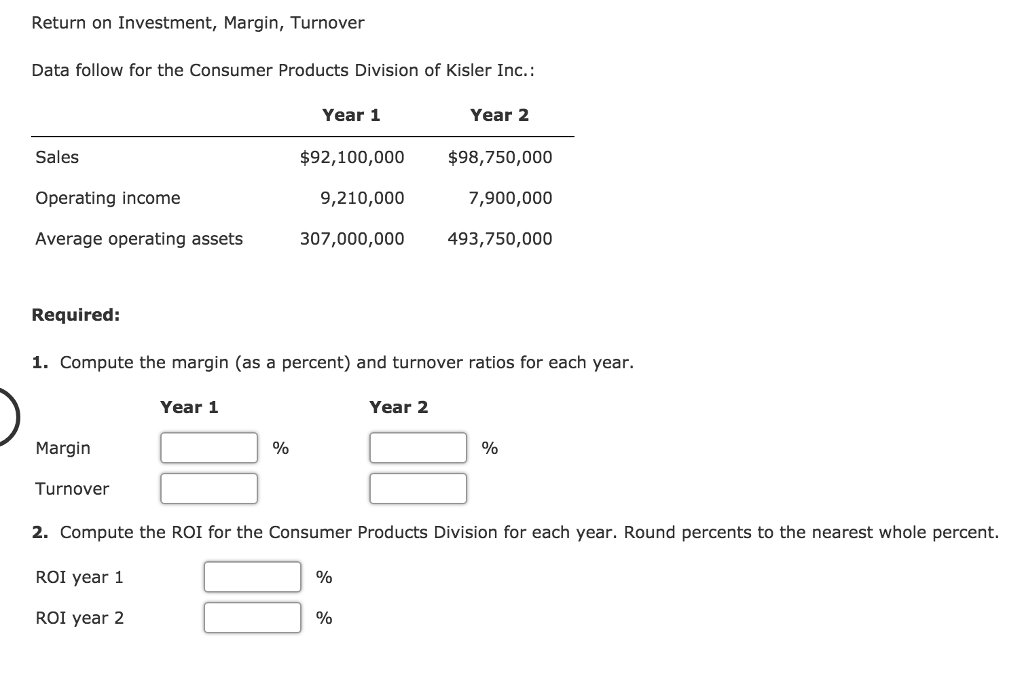 Return on Investment, Margin, Turnover

Data follow for the Consumer Products Division of Kisler Inc.:

| | Year 1 | Year 2 |
|---|---|---|
| Sales | \$92,100,000 | \$98,750,000 |
| Operating income | 9,210,000 | 7,900,000 |
| Average operating assets | 307,000,000 | 493,750,000 |

Required:

1. Compute the margin (as a percent) and turnover ratios for each year.

| | Year 1 | Year 2 |
|---|---|---|
| Margin | % | % |
| Turnover | | |

2. Compute the ROI for the Consumer Products Division for each year. Round percents to the nearest whole percent.

ROI year 1 %

ROI year 2 %